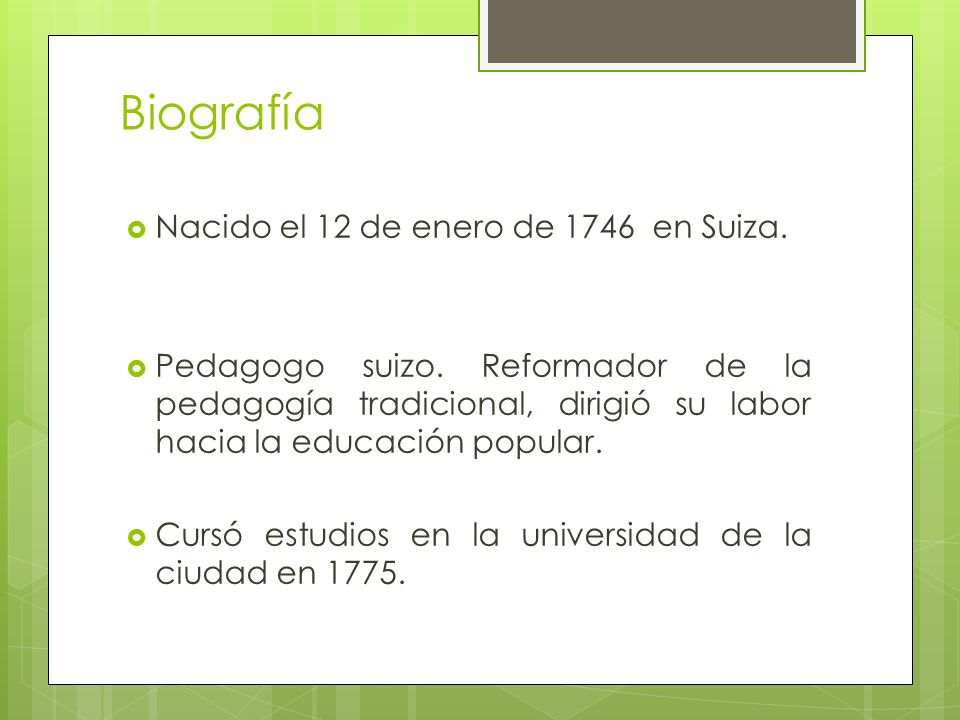 Biografía

Nacido el 12 de enero de 1746  en Suiza.

Pedagogo suizo. Reformador de la pedagogía tradicional, dirigió su labor hacia la educación popular.

Cursó estudios en la universidad de la ciudad en 1775.